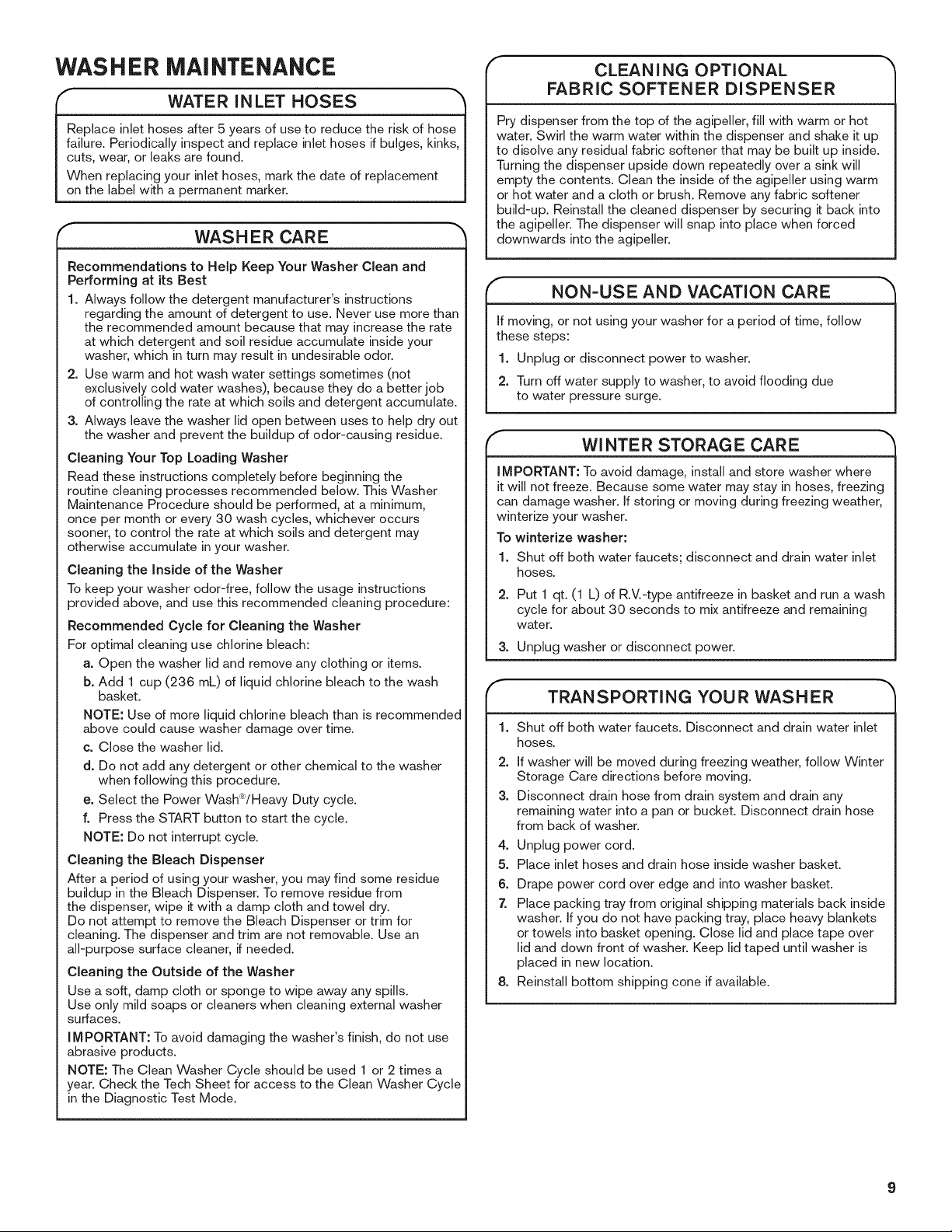 WASHER MAINTENANCE

WATER INLET HOSES

Replace inlet hoses after 5 years of use to reduce the risk of hose failure. Periodically inspect and replace inlet hoses if bulges, kinks, cuts, wear, or leaks are found.

When replacing your inlet hoses, mark the date of replacement on the label with a permanent marker.

WASHER CARE

Recommendations to Help Keep Your Washer Clean and Performing at its Best

1. Always follow the detergent manufacturer's instructions regarding the amount of detergent to use. Never use more than the recommended amount because that may increase the rate at which detergent and soil residue accumulate inside your washer, which in turn may result in undesirable odor.

2. Use warm and hot wash water settings sometimes (not exclusively cold water washes), because they do a better job of controlling the rate at which soils and detergent accumulate.

3. Always leave the washer lid open between uses to help dry out the washer and prevent the buildup of odor-causing residue.

Cleaning Your Top Loading Washer

Read these instructions completely before beginning the routine cleaning processes recommended below. This Washer Maintenance Procedure should be performed, at a minimum, once per month or every 30 wash cycles, whichever occurs sooner, to control the rate at which soils and detergent may otherwise accumulate in your washer.

Cleaning the Inside of the Washer

To keep your washer odor-free, follow the usage instructions provided above, and use this recommended cleaning procedure:

Recommended Cycle for Cleaning the Washer

For optimal cleaning use chlorine bleach:

a. Open the washer lid and remove any clothing or items.

b. Add 1 cup (236 mL) of liquid chlorine bleach to the wash basket.

NOTE: Use of more liquid chlorine bleach than is recommended above could cause washer damage over time.

c. Close the washer lid.

d. Do not add any detergent or other chemical to the washer when following this procedure.

e. Select the Power Wash®/Heavy Duty cycle.

f. Press the START button to start the cycle.

NOTE: Do not interrupt cycle.

Cleaning the Bleach Dispenser

After a period of using your washer, you may find some residue buildup in the Bleach Dispenser. To remove residue from the dispenser, wipe it with a damp cloth and towel dry.
Do not attempt to remove the Bleach Dispenser or trim for cleaning. The dispenser and trim are not removable. Use an all-purpose surface cleaner, if needed.

Cleaning the Outside of the Washer

Use a soft, damp cloth or sponge to wipe away any spills.
Use only mild soaps or cleaners when cleaning external washer surfaces.

IMPORTANT: To avoid damaging the washer's finish, do not use abrasive products.

NOTE: The Clean Washer Cycle should be used 1 or 2 times a year. Check the Tech Sheet for access to the Clean Washer Cycle in the Diagnostic Test Mode.

CLEANING OPTIONAL
FABRIC SOFTENER DISPENSER

Pry dispenser from the top of the agipeller, fill with warm or hot water. Swirl the warm water within the dispenser and shake it up to disolve any residual fabric softener that may be built up inside. Turning the dispenser upside down repeatedly over a sink will empty the contents. Clean the inside of the agipeller using warm or hot water and a cloth or brush. Remove any fabric softener build-up. Reinstall the cleaned dispenser by securing it back into the agipeller. The dispenser will snap into place when forced downwards into the agipeller.

NON-USE AND VACATION CARE

If moving, or not using your washer for a period of time, follow these steps:

1. Unplug or disconnect power to washer.

2. Turn off water supply to washer, to avoid flooding due to water pressure surge.

WINTER STORAGE CARE

IMPORTANT: To avoid damage, install and store washer where it will not freeze. Because some water may stay in hoses, freezing can damage washer. If storing or moving during freezing weather, winterize your washer.

To winterize washer:

1. Shut off both water faucets; disconnect and drain water inlet hoses.

2. Put 1 qt. (1 L) of R.V.-type antifreeze in basket and run a wash cycle for about 30 seconds to mix antifreeze and remaining water.

3. Unplug washer or disconnect power.

TRANSPORTING YOUR WASHER

1. Shut off both water faucets. Disconnect and drain water inlet hoses.

2. If washer will be moved during freezing weather, follow Winter Storage Care directions before moving.

3. Disconnect drain hose from drain system and drain any remaining water into a pan or bucket. Disconnect drain hose from back of washer.

4. Unplug power cord.

5. Place inlet hoses and drain hose inside washer basket.

6. Drape power cord over edge and into washer basket.

7. Place packing tray from original shipping materials back inside washer. If you do not have packing tray, place heavy blankets or towels into basket opening. Close lid and place tape over lid and down front of washer. Keep lid taped until washer is placed in new location.

8. Reinstall bottom shipping cone if available.

9